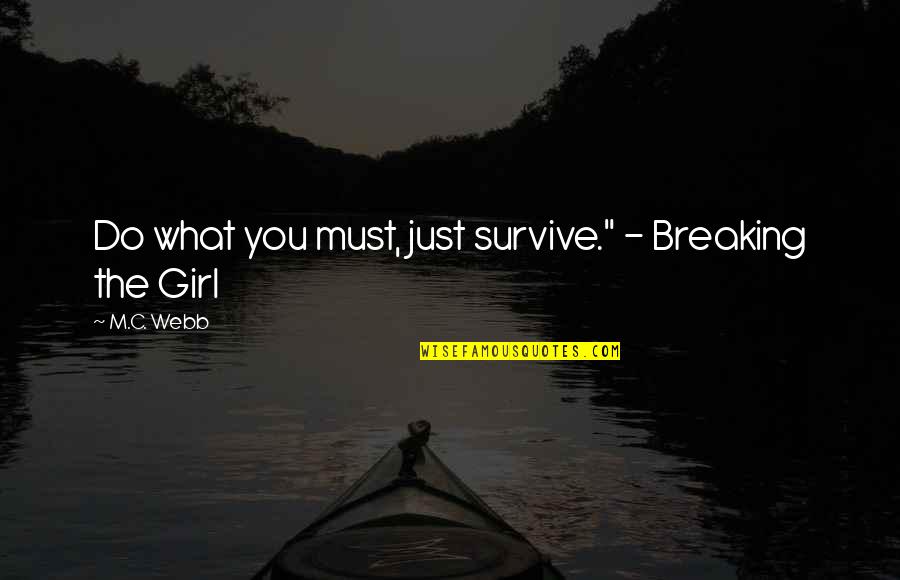 Do what you must, just survive." - Breaking the Girl

~ M.C. Webb

WISEFAMOUSQUOTES.COM